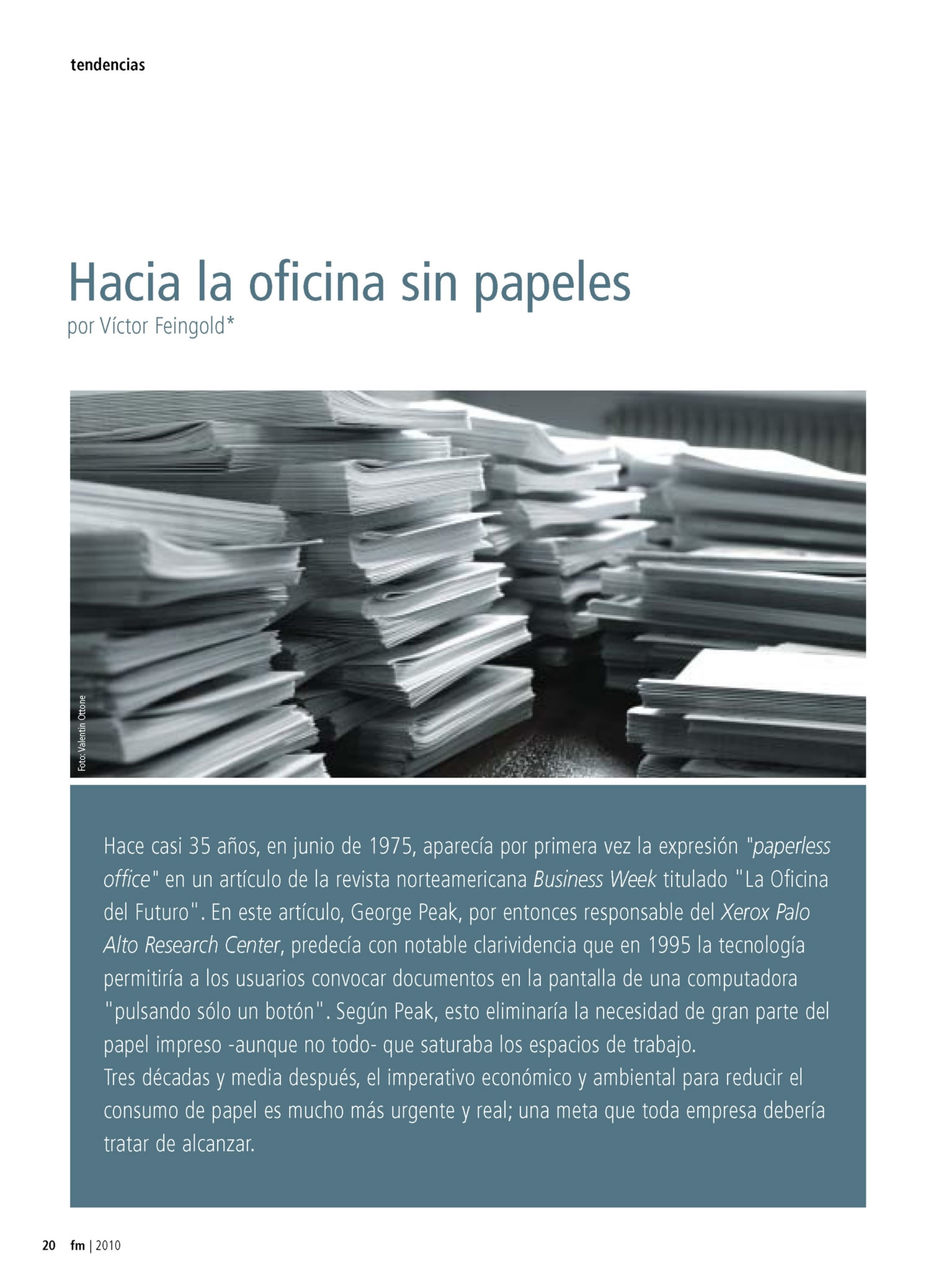 tendencias

Hacia la oficina sin papeles
por Víctor Feingold*

Foto: Valentín Ottone

Hace casi 35 años, en junio de 1975, aparecía por primera vez la expresión "paperless office" en un artículo de la revista norteamericana Business Week titulado "La Oficina del Futuro". En este artículo, George Peak, por entonces responsable del Xerox Palo Alto Research Center, predecía con notable clarividencia que en 1995 la tecnología permitiría a los usuarios convocar documentos en la pantalla de una computadora "pulsando sólo un botón". Según Peak, esto eliminaría la necesidad de gran parte del papel impreso -aunque no todo- que saturaba los espacios de trabajo.
Tres décadas y media después, el imperativo económico y ambiental para reducir el consumo de papel es mucho más urgente y real; una meta que toda empresa debería tratar de alcanzar.

20 fm | 2010